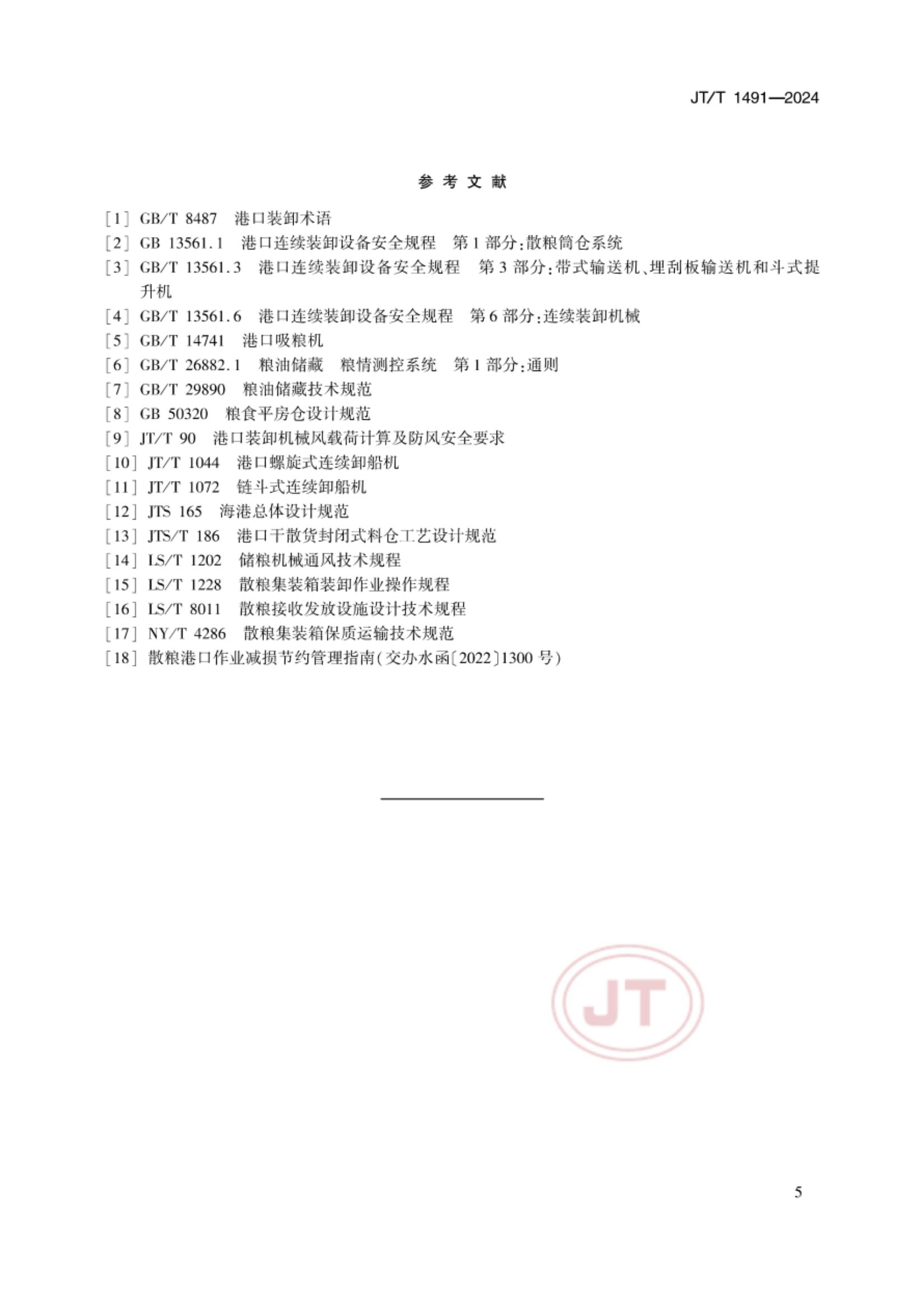 JT/T 1491—2024

参 考 文 献

[1] GB/T 8487 港口装卸术语

[2] GB 13561.1 港口连续装卸设备安全规程 第1部分:散粮筒仓系统

[3] GB/T 13561.3 港口连续装卸设备安全规程 第3部分:带式输送机、埋刮板输送机和斗式提升机

[4] GB/T 13561.6 港口连续装卸设备安全规程 第6部分:连续装卸机械

[5] GB/T 14741 港口吸粮机

[6] GB/T 26882.1 粮油储藏 粮情测控系统 第1部分:通则

[7] GB/T 29890 粮油储藏技术规范

[8] GB 50320 粮食平房仓设计规范

[9] JT/T 90 港口装卸机械风载荷计算及防风安全要求

[10] JT/T 1044 港口螺旋式连续卸船机

[11] JT/T 1072 链斗式连续卸船机

[12] JTS 165 海港总体设计规范

[13] JTS/T 186 港口干散货封闭式料仓工艺设计规范

[14] LS/T 1202 储粮机械通风技术规程

[15] LS/T 1228 散粮集装箱装卸作业操作规程

[16] LS/T 8011 散粮接收发放设施设计技术规程

[17] NY/T 4286 散粮集装箱保质运输技术规范

[18] 散粮港口作业减损节约管理指南(交办水函〔2022〕1300号)

JT

5